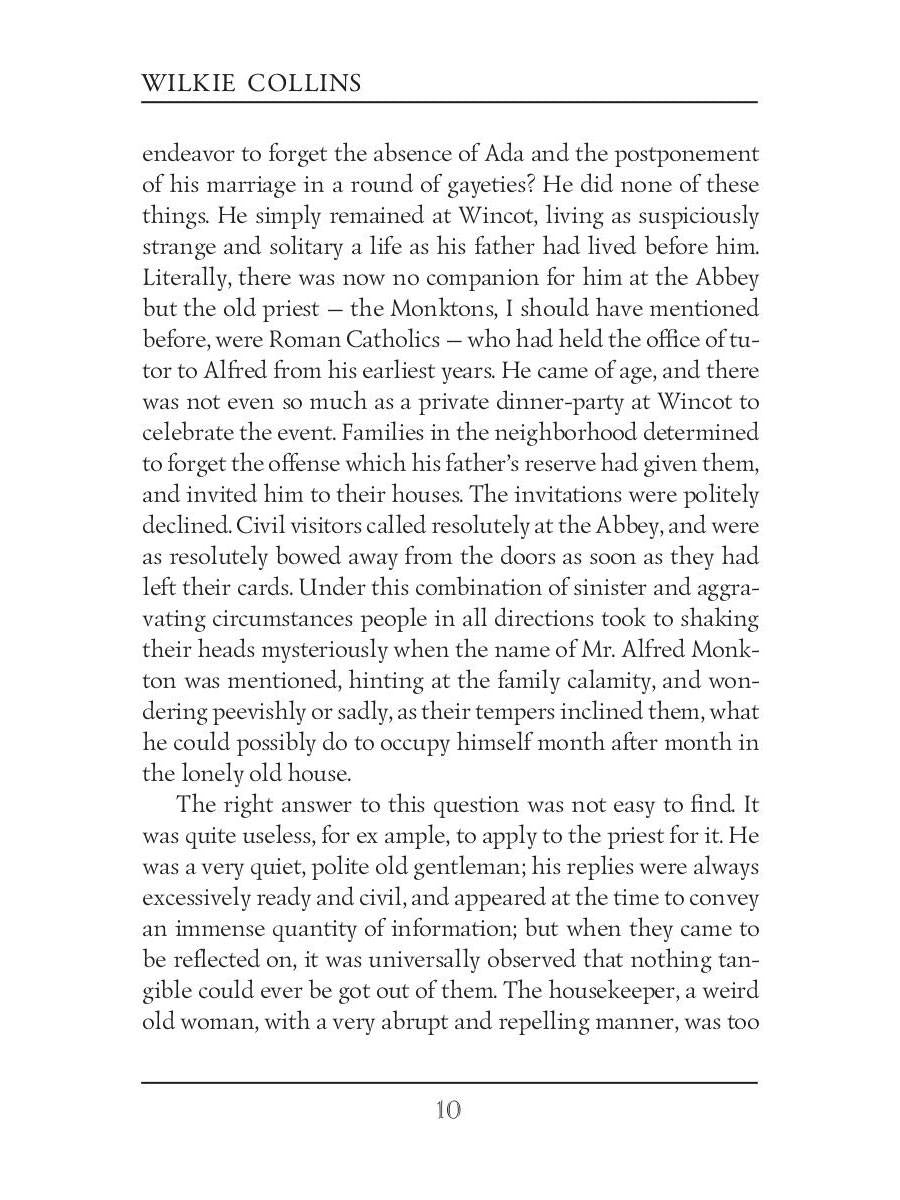 WILKIE COLLINS

endeavor to forget the absence of Ada and the postponement of his marriage in a round of gayeties? He did none of these things. He simply remained at Wincot, living as suspiciously strange and solitary a life as his father had lived before him. Literally, there was now no companion for him at the Abbey but the old priest — the Monktons, I should have mentioned before, were Roman Catholics — who had held the office of tutor to Alfred from his earliest years. He came of age, and there was not even so much as a private dinner-party at Wincot to celebrate the event. Families in the neighborhood determined to forget the offense which his father's reserve had given them, and invited him to their houses. The invitations were politely declined. Civil visitors called resolutely at the Abbey, and were as resolutely bowed away from the doors as soon as they had left their cards. Under this combination of sinister and aggravating circumstances people in all directions took to shaking their heads mysteriously when the name of Mr. Alfred Monkton was mentioned, hinting at the family calamity, and wondering peevishly or sadly, as their tempers inclined them, what he could possibly do to occupy himself month after month in the lonely old house.

The right answer to this question was not easy to find. It was quite useless, for ex ample, to apply to the priest for it. He was a very quiet, polite old gentleman; his replies were always excessively ready and civil, and appeared at the time to convey an immense quantity of information; but when they came to be reflected on, it was universally observed that nothing tangible could ever be got out of them. The housekeeper, a weird old woman, with a very abrupt and repelling manner, was too

10